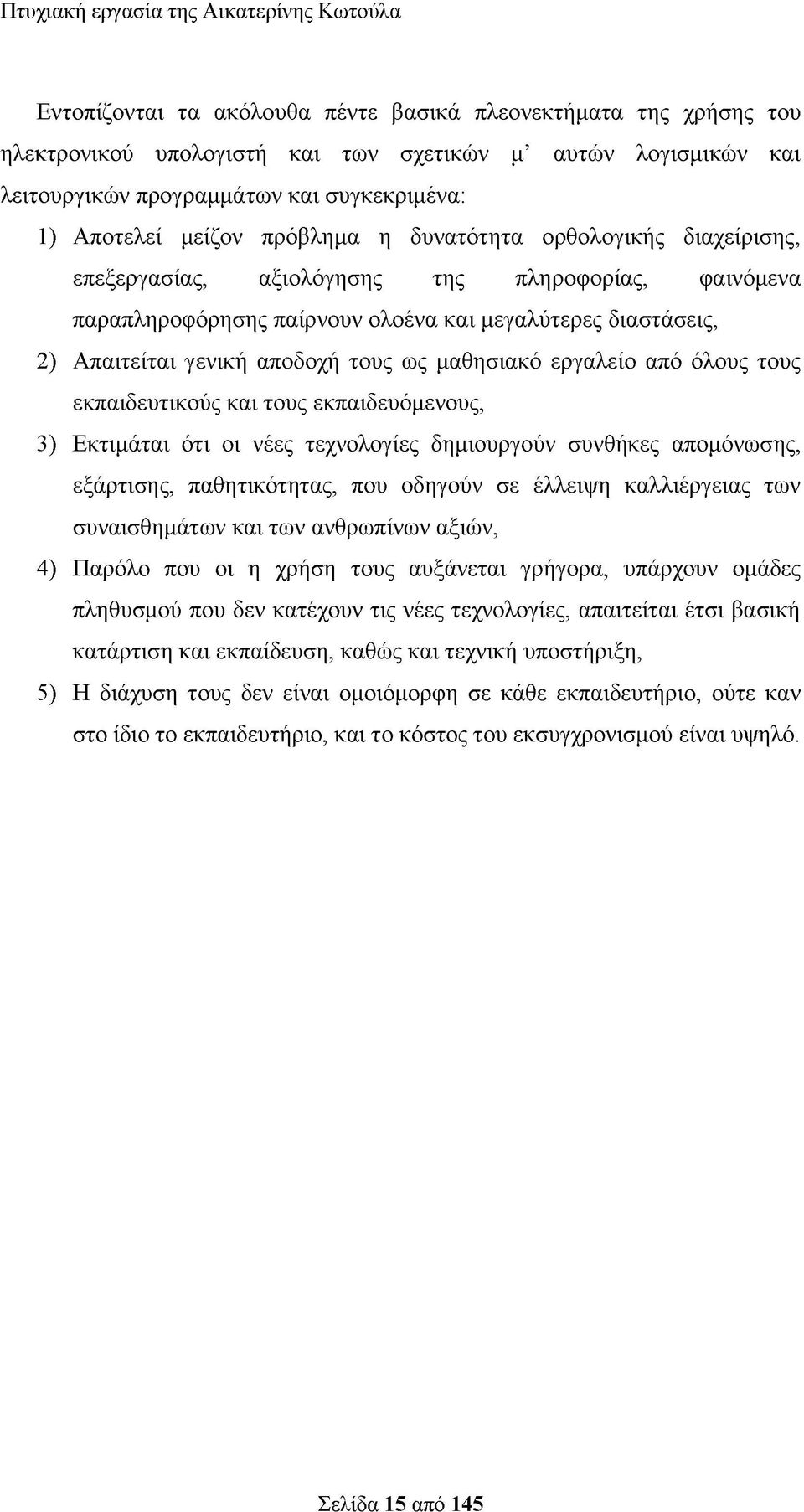 Πτυχιακή εργασία της Αικατερίνης Κωτούλα

Εντοπίζονται τα ακόλουθα πέντε βασικά πλεονεκτήματα της χρήσης του ηλεκτρονικού υπολογιστή και των σχετικών μ' αυτών λογισμικών και λειτουργικών προγραμμάτων και συγκεκριμένα:

1) Αποτελεί μείζον πρόβλημα η δυνατότητα ορθολογικής διαχείρισης, επεξεργασίας, αξιολόγησης της πληροφορίας, φαινόμενα παραπληροφόρησης παίρνουν ολοένα και μεγαλύτερες διαστάσεις,

2) Απαιτείται γενική αποδοχή τους ως μαθησιακό εργαλείο από όλους τους εκπαιδευτικούς και τους εκπαιδευόμενους,

3) Εκτιμάται ότι οι νέες τεχνολογίες δημιουργούν συνθήκες απομόνωσης, εξάρτισης, παθητικότητας, που οδηγούν σε έλλειψη καλλιέργειας των συναισθημάτων και των ανθρωπίνων αξιών,

4) Παρόλο που οι η χρήση τους αυξάνεται γρήγορα, υπάρχουν ομάδες πληθυσμού που δεν κατέχουν τις νέες τεχνολογίες, απαιτείται έτσι βασική κατάρτιση και εκπαίδευση, καθώς και τεχνική υποστήριξη,

5) Η διάχυση τους δεν είναι ομοιόμορφη σε κάθε εκπαιδευτήριο, ούτε καν στο ίδιο το εκπαιδευτήριο, και το κόστος του εκσυγχρονισμού είναι υψηλό.

Σελίδα 15 από 145